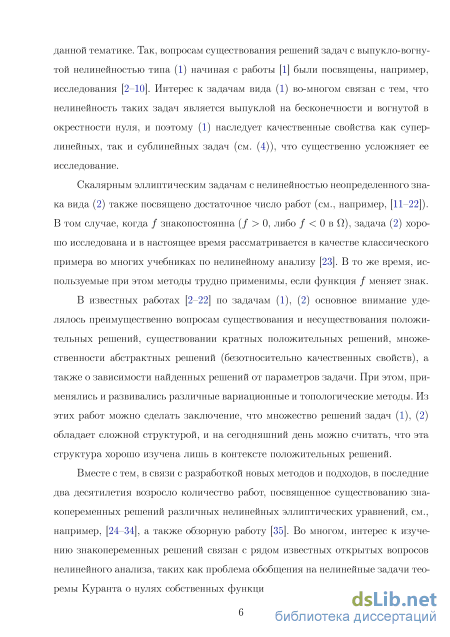 данной тематике. Так, вопросам существования решений задач с выпукло-вогнутой нелинейностью типа (1) начиная с работы [1] были посвящены, например, исследования [2–10]. Интерес к задачам вида (1) во-многом связан с тем, что нелинейность таких задач является выпуклой на бесконечности и вогнутой в окрестности нуля, и поэтому (1) наследует качественные свойства как суперлинейных, так и сублинейных задач (см. (4)), что существенно усложняет ее исследование.

Скалярным эллиптическим задачам с нелинейностью неопределенного знака вида (2) также посвящено достаточное число работ (см., например, [11–22]). В том случае, когда $f$ знакопостоянна ($f > 0$, либо $f < 0$ в $\Omega$), задача (2) хорошо исследована и в настоящее время рассматривается в качестве классического примера во многих учебниках по нелинейному анализу [23]. В то же время, используемые при этом методы трудно применимы, если функция $f$ меняет знак.

В известных работах [2–22] по задачам (1), (2) основное внимание уделялось преимущественно вопросам существования и несуществования положительных решений, существовании кратных положительных решений, множественности абстрактных решений (безотносительно качественных свойств), а также о зависимости найденных решений от параметров задачи. При этом, применялись и развивались различные вариационные и топологические методы. Из этих работ можно сделать заключение, что множество решений задач (1), (2) обладает сложной структурой, и на сегодняшний день можно считать, что эта структура хорошо изучена лишь в контексте положительных решений.

Вместе с тем, в связи с разработкой новых методов и подходов, в последние два десятилетия возросло количество работ, посвященное существованию знакопеременных решений различных нелинейных эллиптических уравнений, см., например, [24–34], а также обзорную работу [35]. Во многом, интерес к изучению знакопеременных решений связан с рядом известных открытых вопросов нелинейного анализа, таких как проблема обобщения на нелинейные задачи теоремы Куранта о нулях собственных функци

6

dsLib.net
библиотека диссертаций